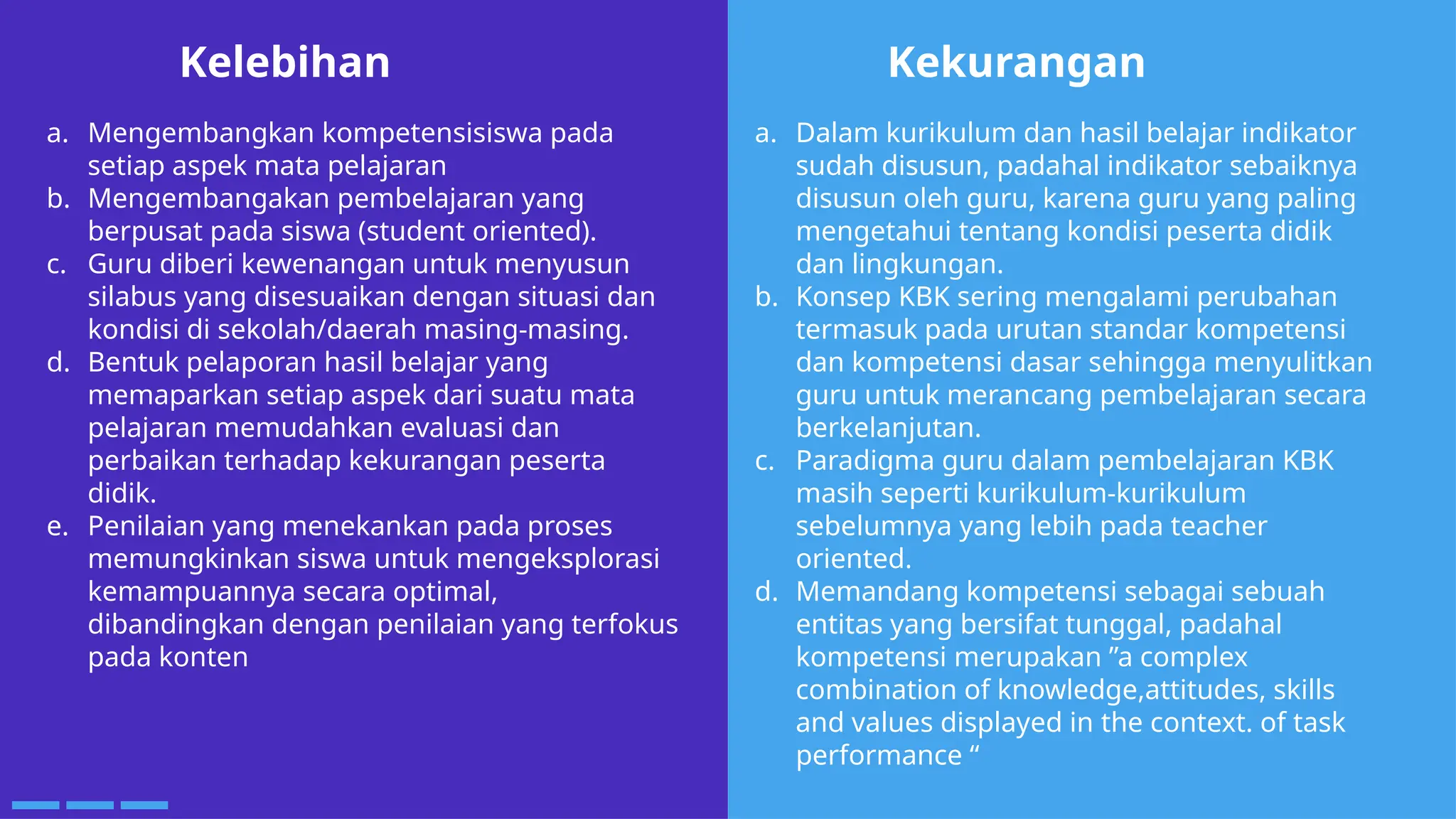 Kelebihan

a. Mengembangkan kompetensisiswa pada setiap aspek mata pelajaran
b. Mengembangakan pembelajaran yang berpusat pada siswa (student oriented).
c. Guru diberi kewenangan untuk menyusun silabus yang disesuaikan dengan situasi dan kondisi di sekolah/daerah masing-masing.
d. Bentuk pelaporan hasil belajar yang memaparkan setiap aspek dari suatu mata pelajaran memudahkan evaluasi dan perbaikan terhadap kekurangan peserta didik.
e. Penilaian yang menekankan pada proses memungkinkan siswa untuk mengeksplorasi kemampuannya secara optimal, dibandingkan dengan penilaian yang terfokus pada konten

Kekurangan

a. Dalam kurikulum dan hasil belajar indikator sudah disusun, padahal indikator sebaiknya disusun oleh guru, karena guru yang paling mengetahui tentang kondisi peserta didik dan lingkungan.
b. Konsep KBK sering mengalami perubahan termasuk pada urutan standar kompetensi dan kompetensi dasar sehingga menyulitkan guru untuk merancang pembelajaran secara berkelanjutan.
c. Paradigma guru dalam pembelajaran KBK masih seperti kurikulum-kurikulum sebelumnya yang lebih pada teacher oriented.
d. Memandang kompetensi sebagai sebuah entitas yang bersifat tunggal, padahal kompetensi merupakan ”a complex combination of knowledge,attitudes, skills and values displayed in the context. of task performance “